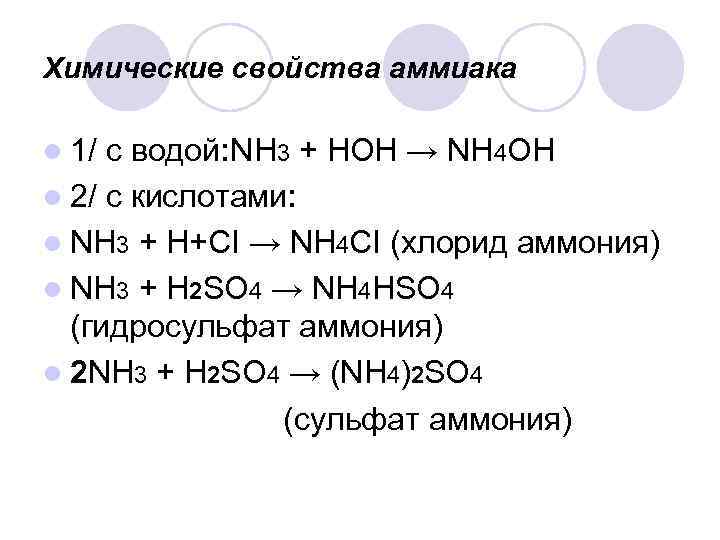 Химические свойства аммиака

• 1/ с водой:$NH_3 + HOH \rightarrow NH_4OH$
• 2/ с кислотами:
• $NH_3 + H+Cl \rightarrow NH_4Cl$ (хлорид аммония)
• $NH_3 + H_2SO_4 \rightarrow NH_4HSO_4$ (гидросульфат аммония)
• $2NH_3 + H_2SO_4 \rightarrow (NH_4)_2SO_4$ (сульфат аммония)